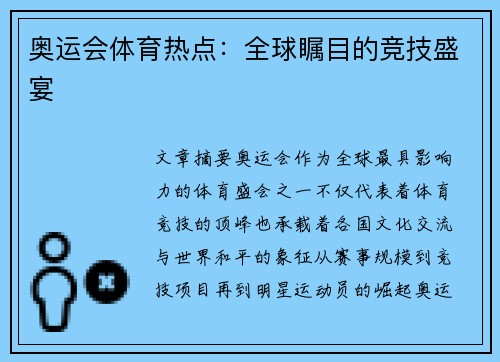 奥运会体育热点：全球瞩目的竞技盛宴

文章摘要奥运会作为全球最具影响力的体育盛会之一不仅代表着体育竞技的顶峰也承载着各国文化交流与世界和平的象征从赛事规模到竞技项目再到明星运动员的崛起奥运